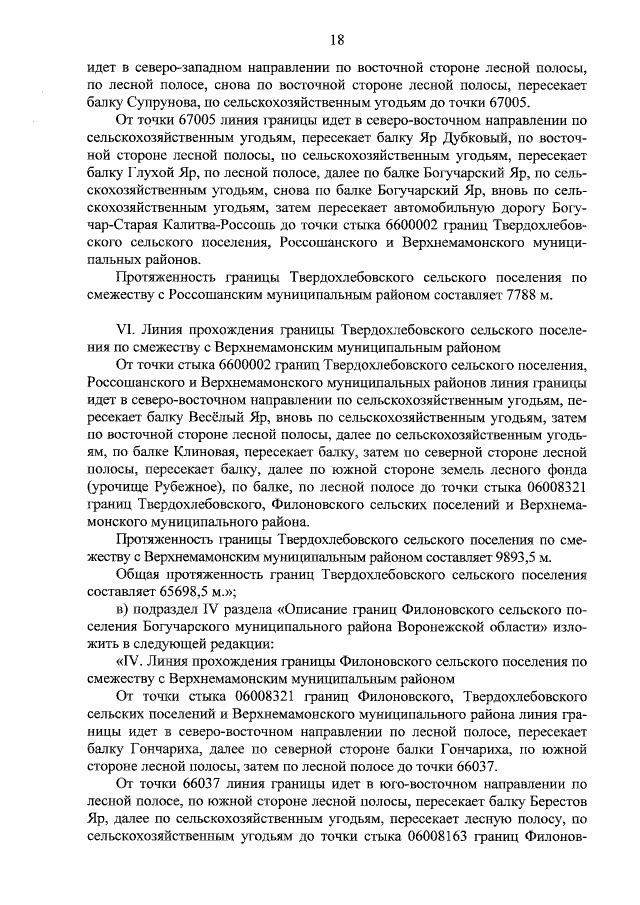 18

идет в северо-западном направлении по восточной стороне лесной полосы, по лесной полосе, снова по восточной стороне лесной полосы, пересекает балку Супрунова, по сельскохозяйственным угодьям до точки 67005.

От точки 67005 линия границы идет в северо-восточном направлении по сельскохозяйственным угодьям, пересекает балку Яр Дубковый, по восточной стороне лесной полосы, по сельскохозяйственным угодьям, пересекает балку Глухой Яр, по лесной полосе, далее по балке Богучарский Яр, по сельскохозяйственным угодьям, снова по балке Богучарский Яр, вновь по сельскохозяйственным угодьям, затем пересекает автомобильную дорогу Богучар-Старая Калитва-Россошь до точки стыка 6600002 границ Твердохлебовского сельского поселения, Россошанского и Верхнемамонского муниципальных районов.

Протяженность границы Твердохлебовского сельского поселения по смежеству с Россошанским муниципальным районом составляет 7788 м.

VI. Линия прохождения границы Твердохлебовского сельского поселения по смежеству с Верхнемамонским муниципальным районом

От точки стыка 6600002 границ Твердохлебовского сельского поселения, Россошанского и Верхнемамонского муниципальных районов линия границы идет в северо-восточном направлении по сельскохозяйственным угодьям, пересекает балку Весёлый Яр, вновь по сельскохозяйственным угодьям, затем по восточной стороне лесной полосы, далее по сельскохозяйственным угодьям, по балке Клиновая, пересекает балку, затем по северной стороне лесной полосы, пересекает балку, далее по южной стороне земель лесного фонда (урочище Рубежное), по балке, по лесной полосе до точки стыка 06008321 границ Твердохлебовского, Филоновского сельских поселений и Верхнемамонского муниципального района.

Протяженность границы Твердохлебовского сельского поселения по смежеству с Верхнемамонским муниципальным районом составляет 9893,5 м.

Общая протяженность границ Твердохлебовского сельского поселения составляет 65698,5 м.»;

в) подраздел IV раздела «Описание границ Филоновского сельского поселения Богучарского муниципального района Воронежской области» изложить в следующей редакции:

«IV. Линия прохождения границы Филоновского сельского поселения по смежеству с Верхнемамонским муниципальным районом

От точки стыка 06008321 границ Филоновского, Твердохлебовского сельских поселений и Верхнемамонского муниципального района линия границы идет в северо-восточном направлении по лесной полосе, пересекает балку Гончариха, далее по северной стороне балки Гончариха, по южной стороне лесной полосы, затем по лесной полосе до точки 66037.

От точки 66037 линия границы идет в юго-восточном направлении по лесной полосе, по южной стороне лесной полосы, пересекает балку Берестов Яр, далее по сельскохозяйственным угодьям, пересекает лесную полосу, по сельскохозяйственным угодьям до точки стыка 06008163 границ Филонов-